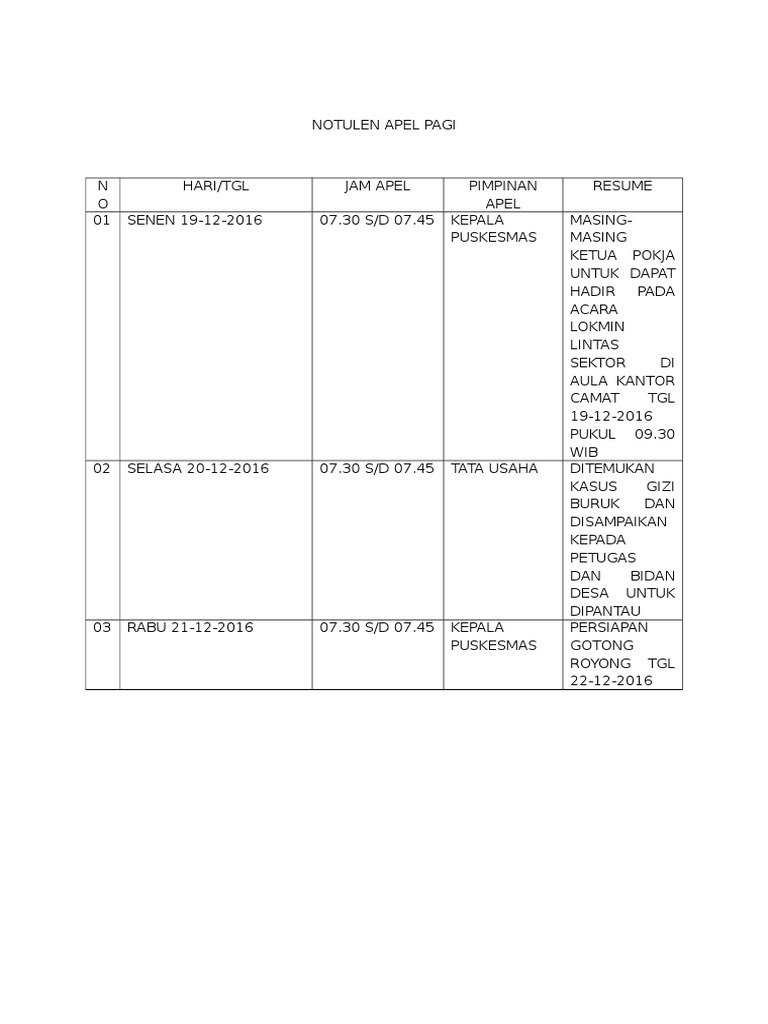 NOTULEN APEL PAGI

| NO | HARI/TGL | JAM APEL | PIMPINAN APEL | RESUME |
|---|---|---|---|---|
| 01 | SENEN 19-12-2016 | 07.30 S/D 07.45 | KEPALA PUSKESMAS | MASING-MASING KETUA POKJA UNTUK DAPAT HADIR PADA ACARA LOKMIN LINTAS SEKTOR DI AULA KANTOR CAMAT TGL 19-12-2016 PUKUL 09.30 WIB |
| 02 | SELASA 20-12-2016 | 07.30 S/D 07.45 | TATA USAHA | DITEMUKAN KASUS GIZI BURUK DAN DISAMPAIKAN KEPADA PETUGAS DAN BIDAN DESA UNTUK DIPANTAU |
| 03 | RABU 21-12-2016 | 07.30 S/D 07.45 | KEPALA PUSKESMAS | PERSIAPAN GOTONG ROYONG TGL 22-12-2016 |